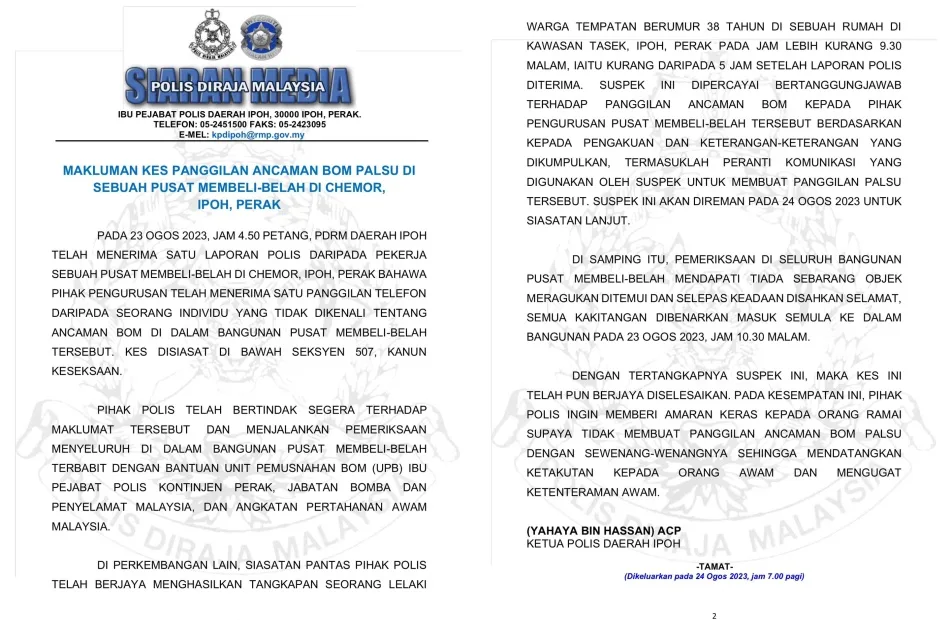 SIARAN MEDIA
POLIS DIRAJA MALAYSIA
IBU PEJABAT POLIS DAERAH IPOH, 30000 IPOH, PERAK.
TELEFON: 05-2451500 FAKS: 05-2423095
E-MEL: kpdipoh@rmp.gov.my

MAKLUMAN KES PANGGILAN ANCAMAN BOM PALSU DI SEBUAH PUSAT MEMBELI-BELAH DI CHEMOR, IPOH, PERAK

PADA 23 OGOS 2023, JAM 4.50 PETANG, PDRM DAERAH IPOH TELAH MENERIMA SATU LAPORAN POLIS DARIPADA PEKERJA SEBUAH PUSAT MEMBELI-BELAH DI CHEMOR, IPOH, PERAK BAHAWA PIHAK PENGURUSAN TELAH MENERIMA SATU PANGGILAN TELEFON DARIPADA SEORANG INDIVIDU YANG TIDAK DIKENALI TENTANG ANCAMAN BOM DI DALAM BANGUNAN PUSAT MEMBELI-BELAH TERSEBUT. KES DISIASAT DI BAWAH SEKSYEN 507, KANUN KESEKSAAN.

PIHAK POLIS TELAH BERTINDAK SEGERA TERHADAP MAKLUMAT TERSEBUT DAN MENJALANKAN PEMERIKSAAN MENYELURUH DI DALAM BANGUNAN PUSAT MEMBELI-BELAH TERBABIT DENGAN BANTUAN UNIT PEMUSNAHAN BOM (UPB) IBU PEJABAT POLIS KONTINJEN PERAK, JABATAN BOMBA DAN PENYELAMAT MALAYSIA, DAN ANGKATAN PERTAHANAN AWAM MALAYSIA.

DI PERKEMBANGAN LAIN, SIASATAN PANTAS PIHAK POLIS TELAH BERJAYA MENGHASILKAN TANGKAPAN SEORANG LELAKI WARGA TEMPATAN BERUMUR 38 TAHUN DI SEBUAH RUMAH DI KAWASAN TASEK, IPOH, PERAK PADA JAM LEBIH KURANG 9.30 MALAM, IAITU KURANG DARIPADA 5 JAM SETELAH LAPORAN POLIS DITERIMA. SUSPEK INI DIPERCAYAI BERTANGGUNGJAWAB TERHADAP PANGGILAN ANCAMAN BOM KEPADA PIHAK PENGURUSAN PUSAT MEMBELI-BELAH TERSEBUT BERDASARKAN KEPADA PENGAKUAN DAN KETERANGAN-KETERANGAN YANG DIKUMPULKAN, TERMASUKLAH PERANTI KOMUNIKASI YANG DIGUNAKAN OLEH SUSPEK UNTUK MEMBUAT PANGGILAN PALSU TERSEBUT. SUSPEK INI AKAN DIREMAN PADA 24 OGOS 2023 UNTUK SIASATAN LANJUT.

DI SAMPING ITU, PEMERIKSAAN DI SELURUH BANGUNAN PUSAT MEMBELI-BELAH MENDAPATI TIADA SEBARANG OBJEK MERAGUKAN DITEMUI DAN SELEPAS KEADAAN DISAHKAN SELAMAT, SEMUA KAKITANGAN DIBENARKAN MASUK SEMULA KE DALAM BANGUNAN PADA 23 OGOS 2023, JAM 10.30 MALAM.

DENGAN TERTANGKAPNYA SUSPEK INI, MAKA KES INI TELAH PUN BERJAYA DISELESAIKAN. PADA KESEMPATAN INI, PIHAK POLIS INGIN MEMBERI AMARAN KERAS KEPADA ORANG RAMAI SUPAYA TIDAK MEMBUAT PANGGILAN ANCAMAN BOM PALSU DENGAN SEWENANG-WENANGNYA SEHINGGA MENDATANGKAN KETAKUTAN KEPADA ORANG AWAM DAN MENGUGAT KETENTERAMAN AWAM.

(YAHAYA BIN HASSAN) ACP
KETUA POLIS DAERAH IPOH

-TAMAT-
(Dikeluarkan pada 24 Ogos 2023, jam 7.00 pagi)

2